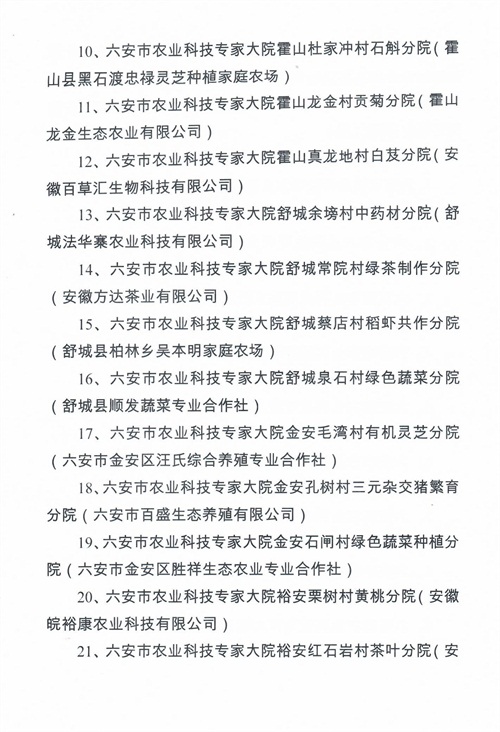 10、六安市农业科技专家大院霍山杜家冲村石斛分院（霍山县黑石渡忠禄灵芝种植家庭农场）

11、六安市农业科技专家大院霍山龙金村贡菊分院（霍山龙金生态农业有限公司）

12、六安市农业科技专家大院霍山真龙地村白芨分院（安徽百草汇生物科技有限公司）

13、六安市农业科技专家大院舒城余塝村中药材分院（舒城法华寨农业科技有限公司）

14、六安市农业科技专家大院舒城常院村绿茶制作分院（安徽方达茶业有限公司）

15、六安市农业科技专家大院舒城蔡店村稻虾共作分院（舒城县柏林乡吴本明家庭农场）

16、六安市农业科技专家大院舒城泉石村绿色蔬菜分院（舒城县顺发蔬菜专业合作社）

17、六安市农业科技专家大院金安毛湾村有机灵芝分院（六安市金安区汪氏综合养殖专业合作社）

18、六安市农业科技专家大院金安孔树村三元杂交猪繁育分院（六安市百盛生态养殖有限公司）

19、六安市农业科技专家大院金安石闸村绿色蔬菜种植分院（六安市金安区胜祥生态农业专业合作社）

20、六安市农业科技专家大院裕安栗树村黄桃分院（安徽皖裕康农业科技有限公司）

21、六安市农业科技专家大院裕安红石岩村茶叶分院（安